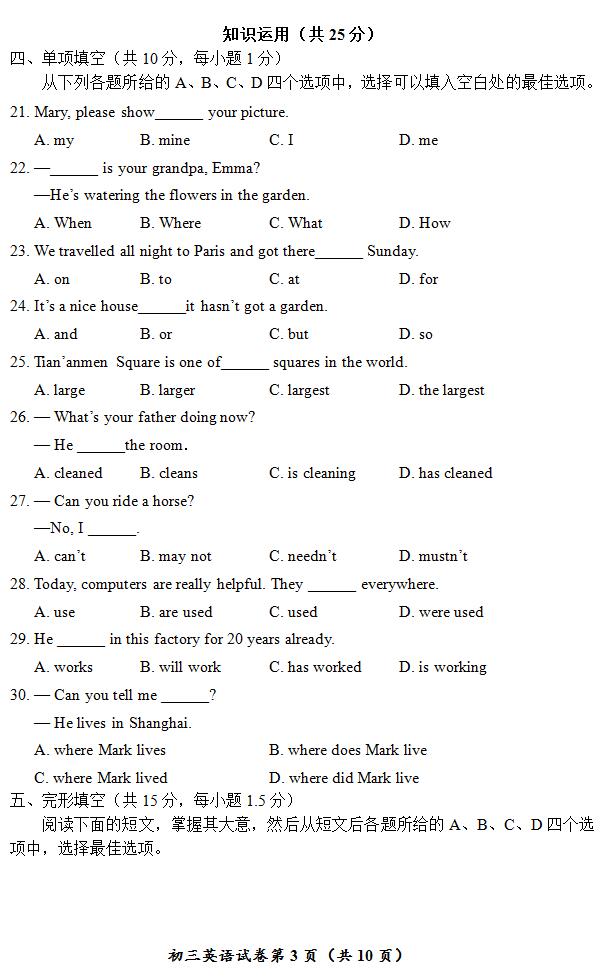 知识运用（共 25 分）

四、单项填空（共 10 分，每小题 1 分）

从下列各题所给的 A、B、C、D 四个选项中，选择可以填入空白处的最佳选项。

21. Mary, please show______ your picture.

A. my B. mine C. I D. me

22. —______ is your grandpa, Emma?

—He's watering the flowers in the garden.

A. When B. Where C. What D. How

23. We travelled all night to Paris and got there______ Sunday.

A. on B. to C. at D. for

24. It's a nice house______it hasn't got a garden.

A. and B. or C. but D. so

25. Tian'anmen Square is one of______ squares in the world.

A. large B. larger C. largest D. the largest

26. — What's your father doing now?

— He ______the room.

A. cleaned B. cleans C. is cleaning D. has cleaned

27. — Can you ride a horse?

—No, I ______.

A. can't B. may not C. needn't D. mustn't

28. Today, computers are really helpful. They ______ everywhere.

A. use B. are used C. used D. were used

29. He ______ in this factory for 20 years already.

A. works B. will work C. has worked D. is working

30. — Can you tell me ______?

— He lives in Shanghai.

A. where Mark lives B. where does Mark live

C. where Mark lived D. where did Mark live

五、完形填空（共 15 分，每小题 1.5 分）

阅读下面的短文，掌握其大意，然后从短文后各题所给的 A、B、C、D 四个选项中，选择最佳选项。

初三英语试卷第 3 页（共 10 页）